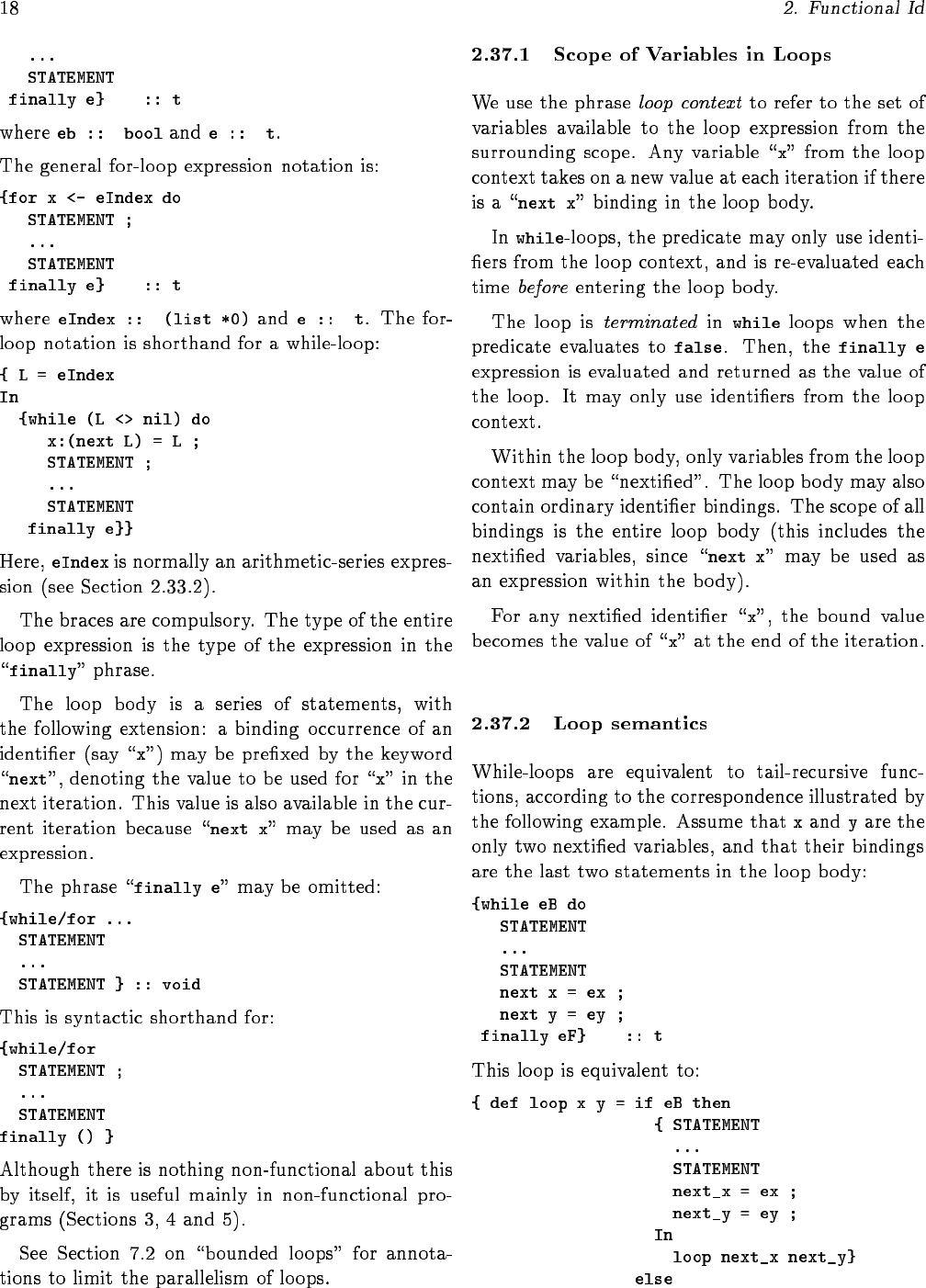 18

2. Functional Id

...
STATEMENT
finally e}    :: t

where eb :: bool and e :: t.

The general for-loop expression notation is:

{for x <- eIndex do
STATEMENT ;
...
STATEMENT
finally e}    :: t

where eIndex :: (list *0) and e :: t. The for-loop notation is shorthand for a while-loop:

{ L = eIndex
In
{while (L <> nil) do
x:(next L) = L ;
STATEMENT ;
...
STATEMENT
finally e}}

Here, eIndex is normally an arithmetic-series expression (see Section 2.33.2).

The braces are compulsory. The type of the entire loop expression is the type of the expression in the "finally" phrase.

The loop body is a series of statements, with the following extension: a binding occurrence of an identifier (say "x") may be prefixed by the keyword "next", denoting the value to be used for "x" in the next iteration. This value is also available in the current iteration because "next x" may be used as an expression.

The phrase "finally e" may be omitted:

{while/for ...
STATEMENT
...
STATEMENT } :: void

This is syntactic shorthand for:

{while/for
STATEMENT ;
...
STATEMENT
finally () }

Although there is nothing non-functional about this by itself, it is useful mainly in non-functional programs (Sections 3, 4 and 5).

See Section 7.2 on "bounded loops" for annotations to limit the parallelism of loops.

2.37.1 Scope of Variables in Loops

We use the phrase loop context to refer to the set of variables available to the loop expression from the surrounding scope. Any variable "x" from the loop context takes on a new value at each iteration if there is a "next x" binding in the loop body.

In while-loops, the predicate may only use identifiers from the loop context, and is re-evaluated each time before entering the loop body.

The loop is terminated in while loops when the predicate evaluates to false. Then, the finally e expression is evaluated and returned as the value of the loop. It may only use identifiers from the loop context.

Within the loop body, only variables from the loop context may be "nextified". The loop body may also contain ordinary identifier bindings. The scope of all bindings is the entire loop body (this includes the nextified variables, since "next x" may be used as an expression within the body).

For any nextified identifier "x", the bound value becomes the value of "x" at the end of the iteration.

2.37.2 Loop semantics

While-loops are equivalent to tail-recursive functions, according to the correspondence illustrated by the following example. Assume that x and y are the only two nextified variables, and that their bindings are the last two statements in the loop body:

{while eB do
STATEMENT
...
STATEMENT
next x = ex ;
next y = ey ;
finally eF}    :: t

This loop is equivalent to:

{ def loop x y = if eB then
{ STATEMENT
...
STATEMENT
next_x = ex ;
next_y = ey ;
In
loop next_x next_y}
else